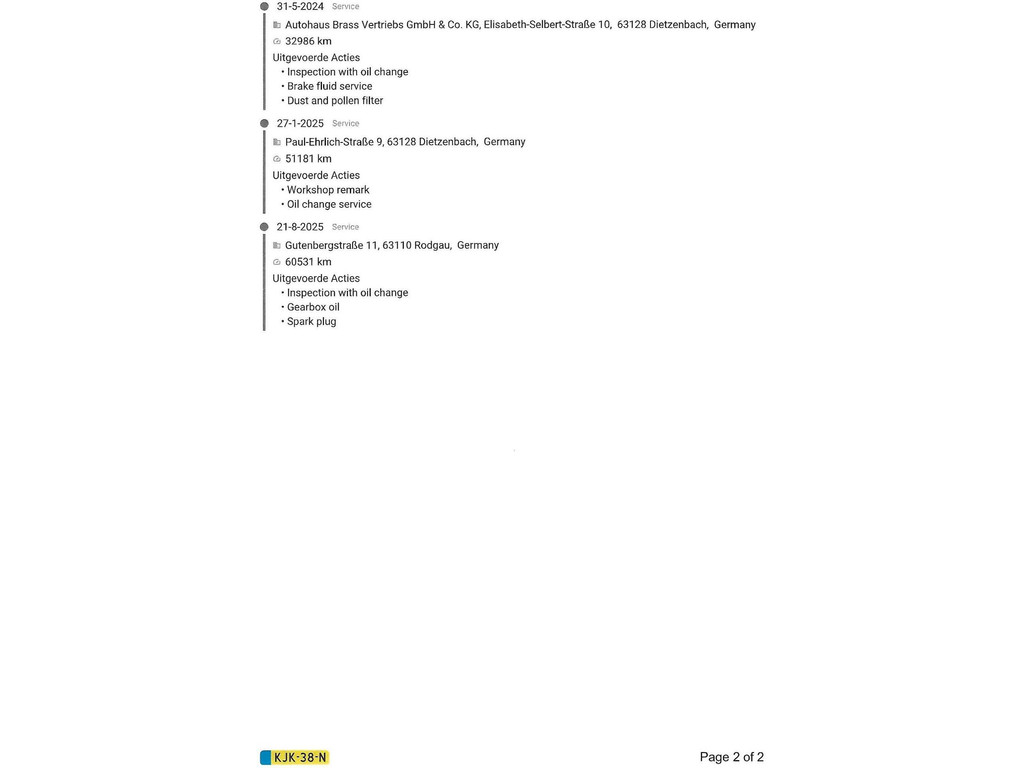 31-5-2024 Service

Autohaus Brass Vertriebs GmbH & Co. KG, Elisabeth-Selbert-Straße 10, 63128 Dietzenbach, Germany

32986 km

Uitgevoerde Acties
• Inspection with oil change
• Brake fluid service
• Dust and pollen filter

27-1-2025 Service

Paul-Ehrlich-Straße 9, 63128 Dietzenbach, Germany

51181 km

Uitgevoerde Acties
• Workshop remark
• Oil change service

21-8-2025 Service

Gutenbergstraße 11, 63110 Rodgau, Germany

60531 km

Uitgevoerde Acties
• Inspection with oil change
• Gearbox oil
• Spark plug

KJK-38-N

Page 2 of 2